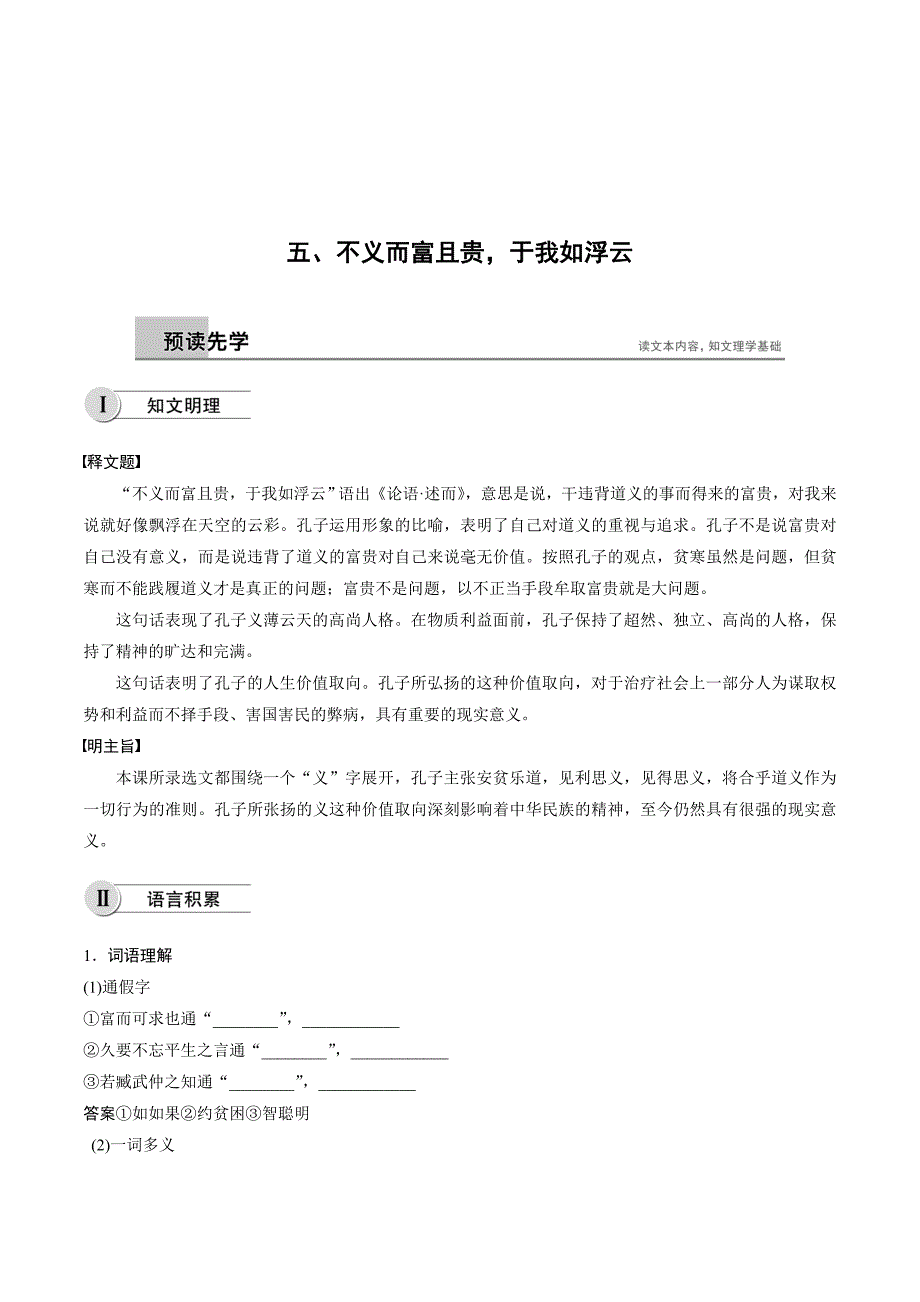 五、不义而富且贵，于我如浮云

预读先学

读文本内容，知文理学基础

I 知文明理

【释文题】

“不义而富且贵，于我如浮云”语出《论语·述而》，意思是说，干违背道义的事而得来的富贵，对我来说就好像飘浮在天空的云彩。孔子运用形象的比喻，表明了自己对道义的重视与追求。孔子不是说富贵对自己没有意义，而是说违背了道义的富贵对自己来说毫无价值。按照孔子的观点，贫寒虽然是问题，但贫寒而不能践履道义才是真正的问题；富贵不是问题，以不正当手段牟取富贵就是大问题。

这句话表现了孔子义薄云天的高尚人格。在物质利益面前，孔子保持了超然、独立、高尚的人格，保持了精神的旷达和完满。

这句话表明了孔子的人生价值取向。孔子所弘扬的这种价值取向，对于治疗社会上一部分人为谋取权势和利益而不择手段、害国害民的弊病，具有重要的现实意义。

【明主旨】

本课所录选文都围绕一个“义”字展开，孔子主张安贫乐道，见利思义，见得思义，将合乎道义作为一切行为的准则。孔子所张扬的义这种价值取向深刻影响着中华民族的精神，至今仍然具有很强的现实意义。

II 语言积累

1．词语理解

(1)通假字

①富而可求也通“________”，____________

②久要不忘平生之言通“________”，____________

③若臧武仲之知通“________”，____________

答案①如如果②约贫困③智聪明

(2)一词多义